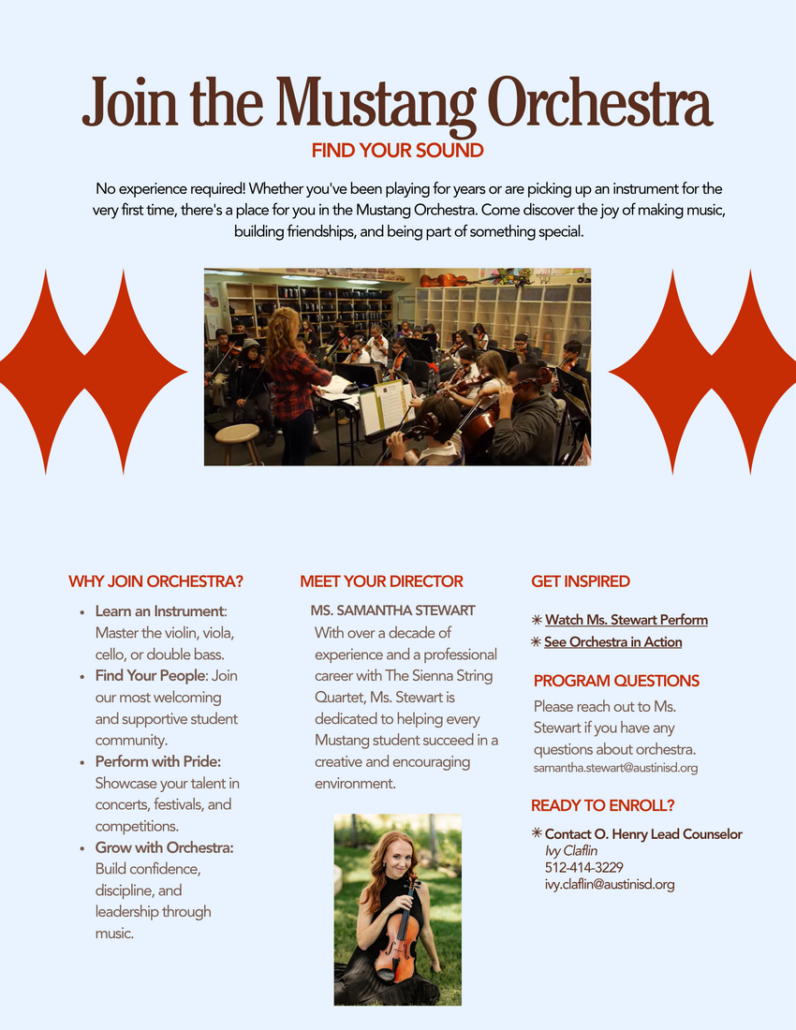 Join the Mustang Orchestra
FIND YOUR SOUND

No experience required! Whether you've been playing for years or are picking up an instrument for the very first time, there's a place for you in the Mustang Orchestra. Come discover the joy of making music, building friendships, and being part of something special.

WHY JOIN ORCHESTRA?

• Learn an Instrument: Master the violin, viola, cello, or double bass.
• Find Your People: Join our most welcoming and supportive student community.
• Perform with Pride: Showcase your talent in concerts, festivals, and competitions.
• Grow with Orchestra: Build confidence, discipline, and leadership through music.

MEET YOUR DIRECTOR

MS. SAMANTHA STEWART
With over a decade of experience and a professional career with The Sienna String Quartet, Ms. Stewart is dedicated to helping every Mustang student succeed in a creative and encouraging environment.

GET INSPIRED

✳ Watch Ms. Stewart Perform
✳ See Orchestra in Action

PROGRAM QUESTIONS

Please reach out to Ms. Stewart if you have any questions about orchestra.
samantha.stewart@austinisd.org

READY TO ENROLL?

✳ Contact O. Henry Lead Counselor
Ivy Claflin
512-414-3229
ivy.claflin@austinisd.org